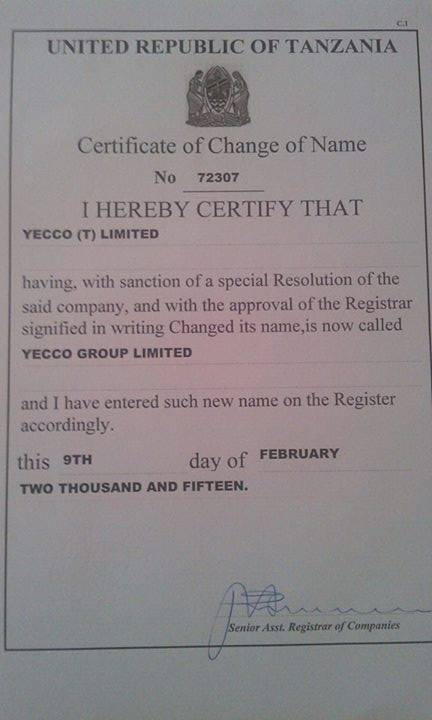 C.1

UNITED REPUBLIC OF TANZANIA

Certificate of Change of Name

No 72307

I HEREBY CERTIFY THAT

YECCO (T) LIMITED

having, with sanction of a special Resolution of the said company, and with the approval of the Registrar signified in writing Changed its name,is now called

YECCO GROUP LIMITED

and I have entered such new name on the Register accordingly.

this 9TH day of FEBRUARY

TWO THOUSAND AND FIFTEEN.

Senior Asst. Registrar of Companies